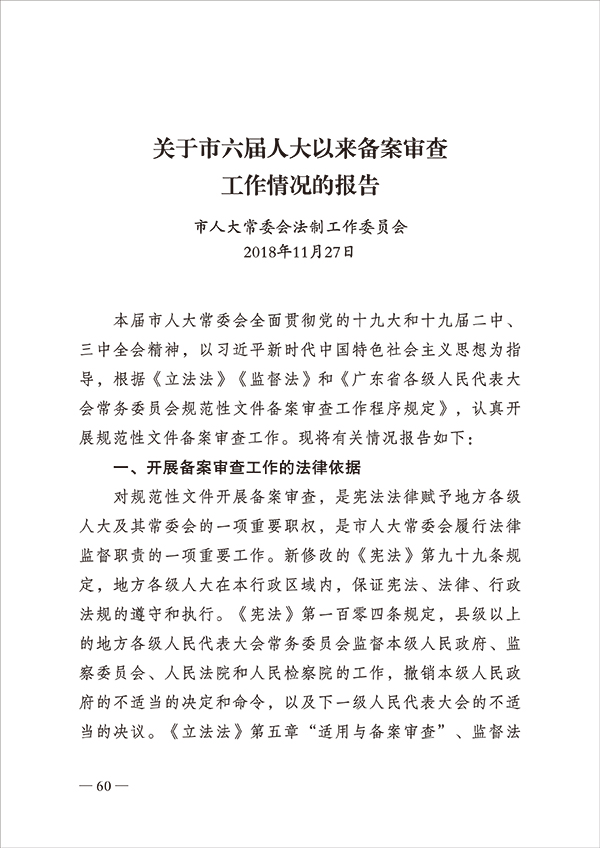 关于市六届人大以来备案审查工作情况的报告

市人大常委会法制工作委员会
2018年11月27日

本届市人大常委会全面贯彻党的十九大和十九届二中、三中全会精神，以习近平新时代中国特色社会主义思想为指导，根据《立法法》《监督法》和《广东省各级人民代表大会常务委员会规范性文件备案审查工作程序规定》，认真开展规范性文件备案审查工作。现将有关情况报告如下：

一、开展备案审查工作的法律依据

对规范性文件开展备案审查，是宪法法律赋予地方各级人大及其常委会的一项重要职权，是市人大常委会履行法律监督职责的一项重要工作。新修改的《宪法》第九十九条规定，地方各级人大在本行政区域内，保证宪法、法律、行政法规的遵守和执行。《宪法》第一百零四条规定，县级以上的地方各级人民代表大会常务委员会监督本级人民政府、监察委员会、人民法院和人民检察院的工作，撤销本级人民政府的不适当的决定和命令，以及下一级人民代表大会的不适当的决议。《立法法》第五章“适用与备案审查”、监督法

— 60 —